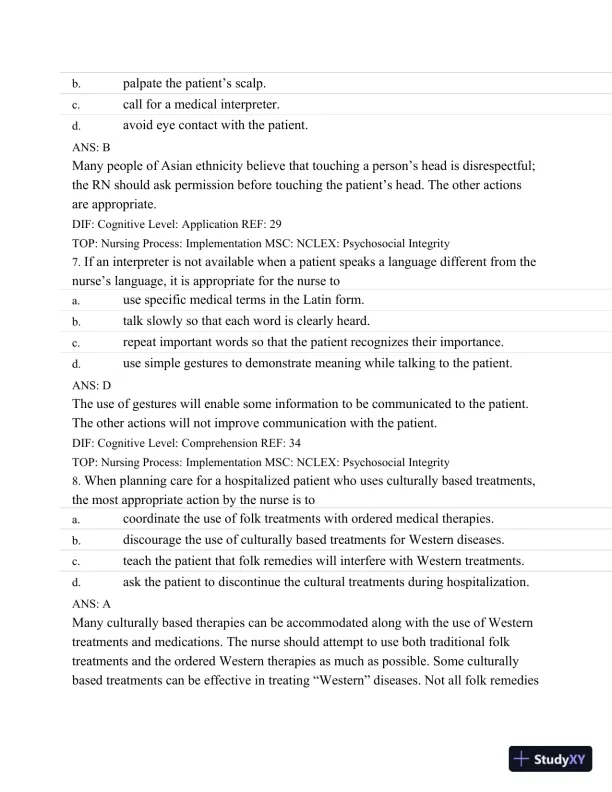 b. palpate the patient’s scalp.

c. call for a medical interpreter.

d. avoid eye contact with the patient.

ANS: B

Many people of Asian ethnicity believe that touching a person’s head is disrespectful; the RN should ask permission before touching the patient’s head. The other actions are appropriate.

DIF: Cognitive Level: Application REF: 29

TOP: Nursing Process: Implementation MSC: NCLEX: Psychosocial Integrity

7. If an interpreter is not available when a patient speaks a language different from the nurse’s language, it is appropriate for the nurse to

a. use specific medical terms in the Latin form.

b. talk slowly so that each word is clearly heard.

c. repeat important words so that the patient recognizes their importance.

d. use simple gestures to demonstrate meaning while talking to the patient.

ANS: D

The use of gestures will enable some information to be communicated to the patient. The other actions will not improve communication with the patient.

DIF: Cognitive Level: Comprehension REF: 34

TOP: Nursing Process: Implementation MSC: NCLEX: Psychosocial Integrity

8. When planning care for a hospitalized patient who uses culturally based treatments, the most appropriate action by the nurse is to

a. coordinate the use of folk treatments with ordered medical therapies.

b. discourage the use of culturally based treatments for Western diseases.

c. teach the patient that folk remedies will interfere with Western treatments.

d. ask the patient to discontinue the cultural treatments during hospitalization.

ANS: A

Many culturally based therapies can be accommodated along with the use of Western treatments and medications. The nurse should attempt to use both traditional folk treatments and the ordered Western therapies as much as possible. Some culturally based treatments can be effective in treating “Western” diseases. Not all folk remedies

StudyXY